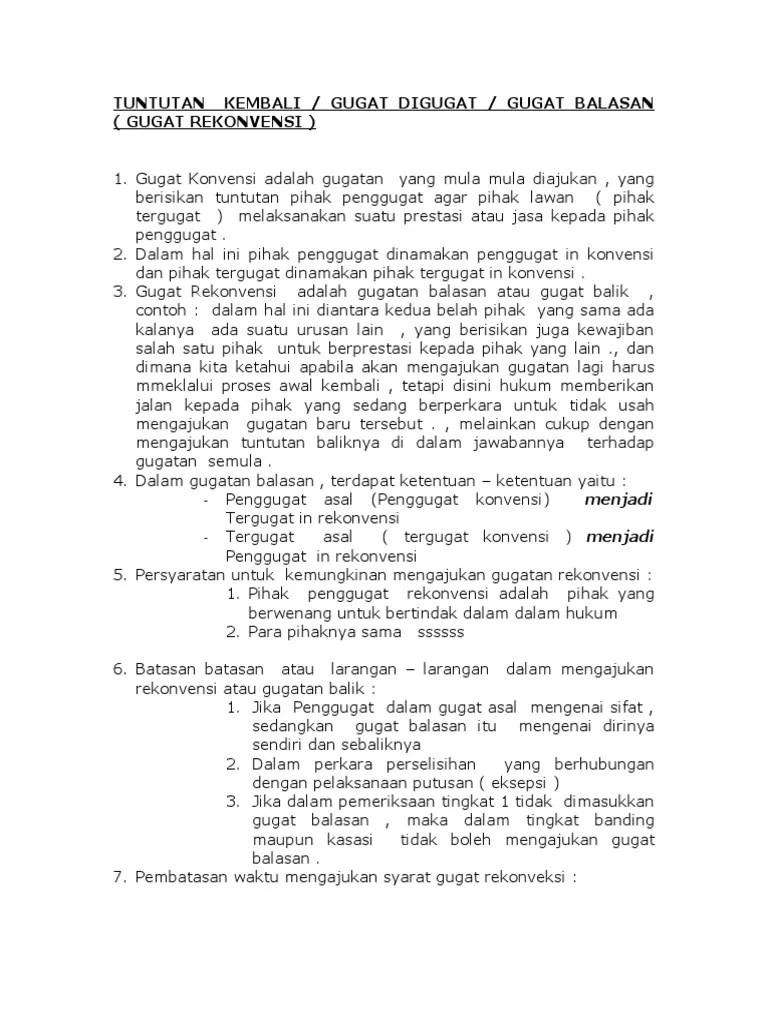 TUNTUTAN KEMBALI / GUGAT DIGUGAT / GUGAT BALASAN ( GUGAT REKONVENSI )

1. Gugat Konvensi adalah gugatan yang mula mula diajukan , yang berisikan tuntutan pihak penggugat agar pihak lawan ( pihak tergugat ) melaksanakan suatu prestasi atau jasa kepada pihak penggugat .
2. Dalam hal ini pihak penggugat dinamakan penggugat in konvensi dan pihak tergugat dinamakan pihak tergugat in konvensi .
3. Gugat Rekonvensi adalah gugatan balasan atau gugat balik , contoh : dalam hal ini diantara kedua belah pihak yang sama ada kalanya ada suatu urusan lain , yang berisikan juga kewajiban salah satu pihak untuk berprestasi kepada pihak yang lain ., dan dimana kita ketahui apabila akan mengajukan gugatan lagi harus mmeklalui proses awal kembali , tetapi disini hukum memberikan jalan kepada pihak yang sedang berperkara untuk tidak usah mengajukan gugatan baru tersebut . , melainkan cukup dengan mengajukan tuntutan baliknya di dalam jawabannya terhadap gugatan semula .
4. Dalam gugatan balasan , terdapat ketentuan – ketentuan yaitu :
- Penggugat asal (Penggugat konvensi) menjadi Tergugat in rekonvensi
- Tergugat asal ( tergugat konvensi ) menjadi Penggugat in rekonvensi
5. Persyaratan untuk kemungkinan mengajukan gugatan rekonvensi :
1. Pihak penggugat rekonvensi adalah pihak yang berwenang untuk bertindak dalam dalam hukum
2. Para pihaknya sama ssssss

6. Batasan batasan atau larangan – larangan dalam mengajukan rekonvensi atau gugatan balik :
1. Jika Penggugat dalam gugat asal mengenai sifat , sedangkan gugat balasan itu mengenai dirinya sendiri dan sebaliknya
2. Dalam perkara perselisihan yang berhubungan dengan pelaksanaan putusan ( eksepsi )
3. Jika dalam pemeriksaan tingkat 1 tidak dimasukkan gugat balasan , maka dalam tingkat banding maupun kasasi tidak boleh mengajukan gugat balasan .
7. Pembatasan waktu mengajukan syarat gugat rekonveksi :